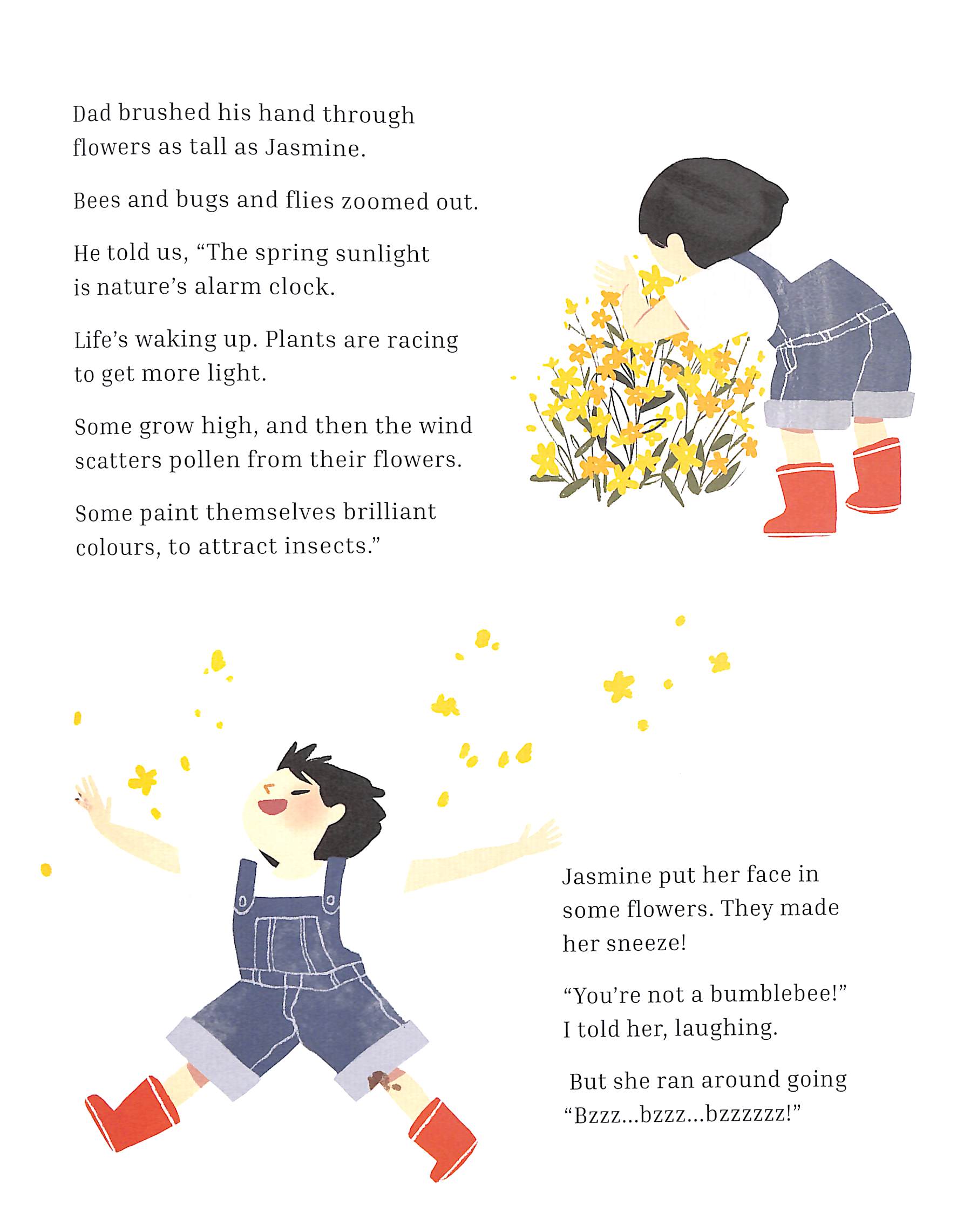 Dad brushed his hand through flowers as tall as Jasmine.

Bees and bugs and flies zoomed out.

He told us, “The spring sunlight is nature’s alarm clock.

Life’s waking up. Plants are racing to get more light.

Some grow high, and then the wind scatters pollen from their flowers.

Some paint themselves brilliant colours, to attract insects.”

Jasmine put her face in some flowers. They made her sneeze!

“You’re not a bumblebee!” I told her, laughing.

But she ran around going “Bzzz...bzzz...bzzzzzz!”